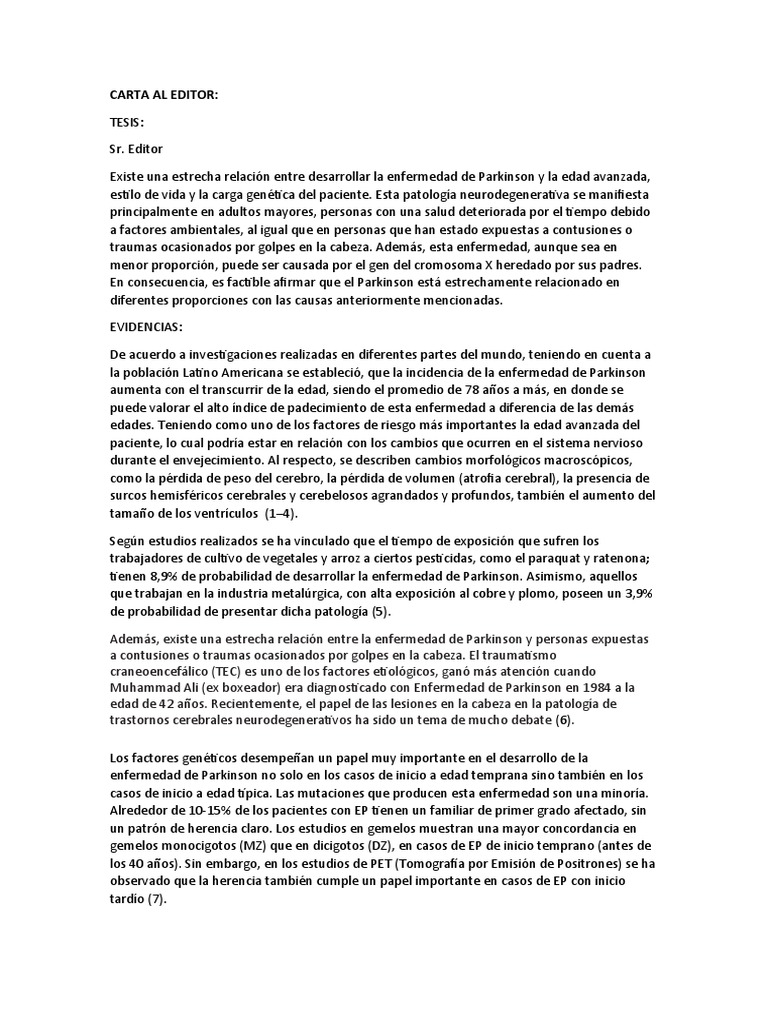 CARTA AL EDITOR:

TESIS:

Sr. Editor

Existe una estrecha relación entre desarrollar la enfermedad de Parkinson y la edad avanzada, estilo de vida y la carga genética del paciente. Esta patología neurodegenerativa se manifiesta principalmente en adultos mayores, personas con una salud deteriorada por el tiempo debido a factores ambientales, al igual que en personas que han estado expuestas a contusiones o traumas ocasionados por golpes en la cabeza. Además, esta enfermedad, aunque sea en menor proporción, puede ser causada por el gen del cromosoma X heredado por sus padres. En consecuencia, es factible afirmar que el Parkinson está estrechamente relacionado en diferentes proporciones con las causas anteriormente mencionadas.

EVIDENCIAS:

De acuerdo a investigaciones realizadas en diferentes partes del mundo, teniendo en cuenta a la población Latino Americana se estableció, que la incidencia de la enfermedad de Parkinson aumenta con el transcurrir de la edad, siendo el promedio de 78 años a más, en donde se puede valorar el alto índice de padecimiento de esta enfermedad a diferencia de las demás edades. Teniendo como uno de los factores de riesgo más importantes la edad avanzada del paciente, lo cual podría estar en relación con los cambios que ocurren en el sistema nervioso durante el envejecimiento. Al respecto, se describen cambios morfológicos macroscópicos, como la pérdida de peso del cerebro, la pérdida de volumen (atrofia cerebral), la presencia de surcos hemisféricos cerebrales y cerebelosos agrandados y profundos, también el aumento del tamaño de los ventrículos (1–4).

Según estudios realizados se ha vinculado que el tiempo de exposición que sufren los trabajadores de cultivo de vegetales y arroz a ciertos pesticidas, como el paraquat y ratenona; tienen 8,9% de probabilidad de desarrollar la enfermedad de Parkinson. Asimismo, aquellos que trabajan en la industria metalúrgica, con alta exposición al cobre y plomo, poseen un 3,9% de probabilidad de presentar dicha patología (5).

Además, existe una estrecha relación entre la enfermedad de Parkinson y personas expuestas a contusiones o traumas ocasionados por golpes en la cabeza. El traumatismo craneoencefálico (TEC) es uno de los factores etiológicos, ganó más atención cuando Muhammad Ali (ex boxeador) era diagnosticado con Enfermedad de Parkinson en 1984 a la edad de 42 años. Recientemente, el papel de las lesiones en la cabeza en la patología de trastornos cerebrales neurodegenerativos ha sido un tema de mucho debate (6).

Los factores genéticos desempeñan un papel muy importante en el desarrollo de la enfermedad de Parkinson no solo en los casos de inicio a edad temprana sino también en los casos de inicio a edad típica. Las mutaciones que producen esta enfermedad son una minoría. Alrededor de 10-15% de los pacientes con EP tienen un familiar de primer grado afectado, sin un patrón de herencia claro. Los estudios en gemelos muestran una mayor concordancia en gemelos monocigotos (MZ) que en dicigotos (DZ), en casos de EP de inicio temprano (antes de los 40 años). Sin embargo, en los estudios de PET (Tomografía por Emisión de Positrones) se ha observado que la herencia también cumple un papel importante en casos de EP con inicio tardío (7).